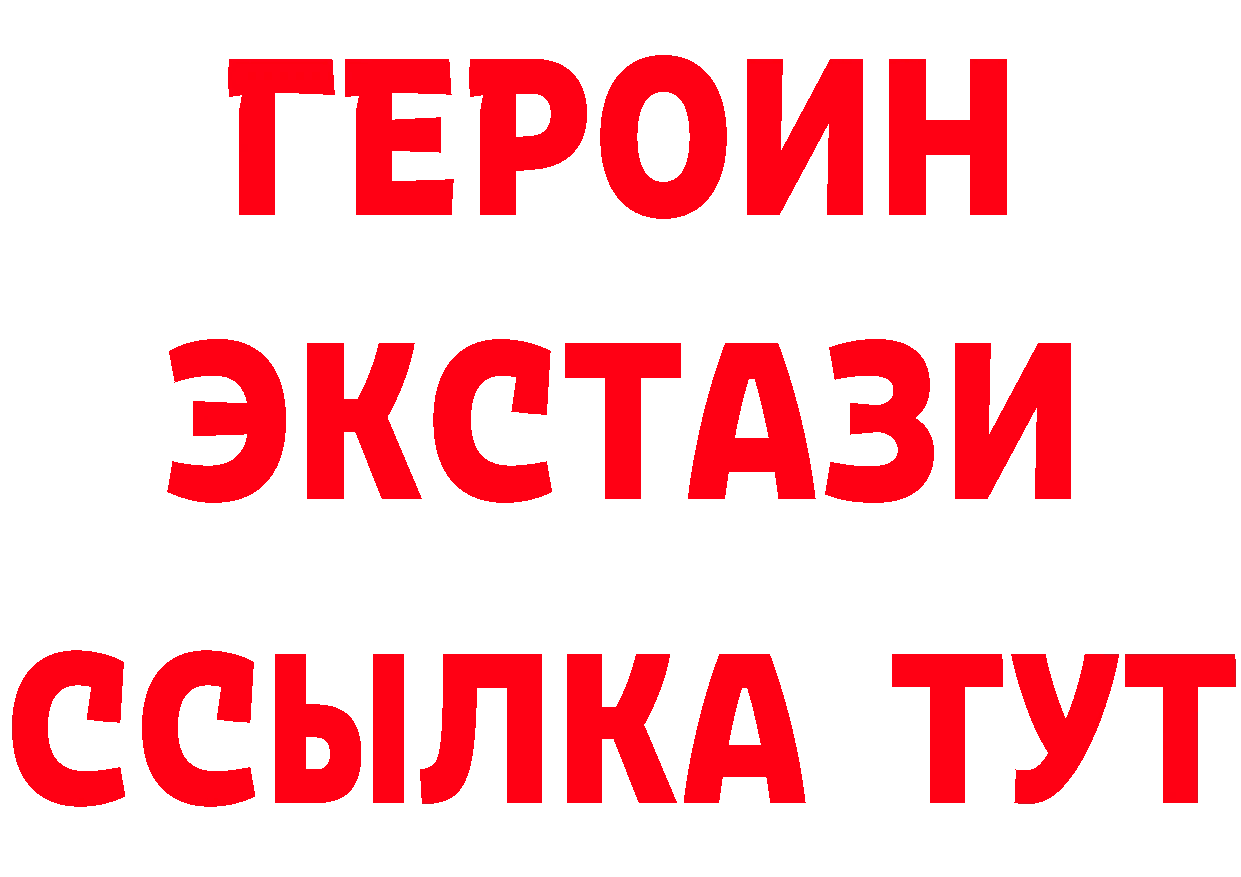 ГЕРОИН
ЭКСТАЗИ
ССЫЛКА ТУТ